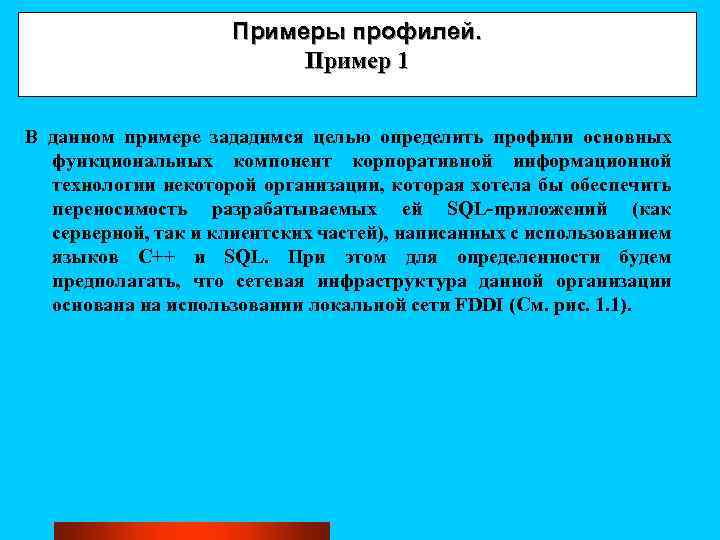 Примеры профилей.
Пример 1

В данном примере зададимся целью определить профили основных функциональных компонент корпоративной информационной технологии некоторой организации, которая хотела бы обеспечить переносимость разрабатываемых ей SQL-приложений (как серверной, так и клиентских частей), написанных с использованием языков C++ и SQL. При этом для определенности будем предполагать, что сетевая инфраструктура данной организации основана на использовании локальной сети FDDI (См. рис. 1.1).